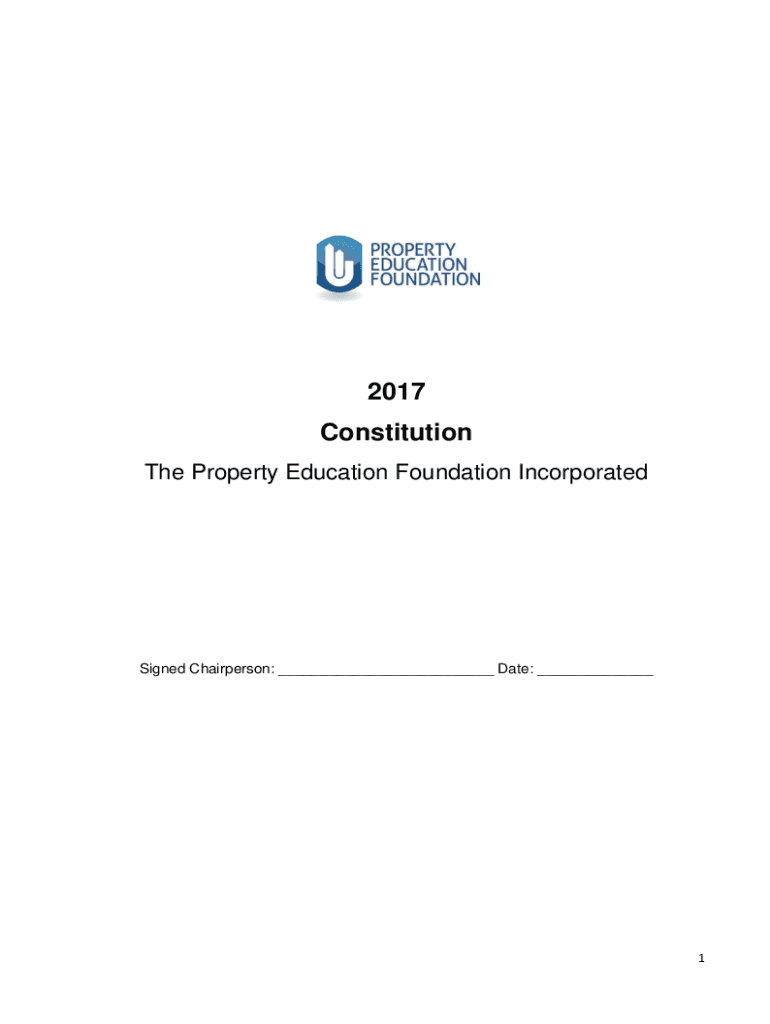 PROPERTY
EDUCATION
FOUNDATION

2017

Constitution

The Property Education Foundation Incorporated

Signed Chairperson: ____ Date: ____

1